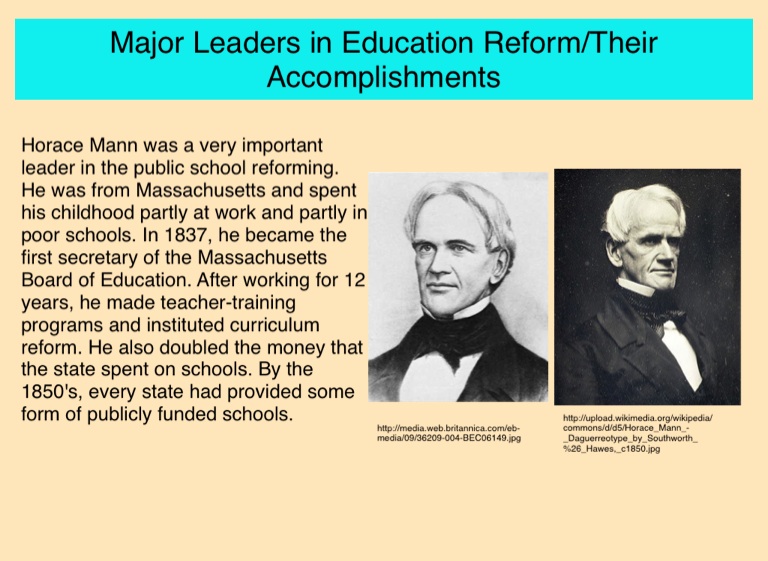 Major Leaders in Education Reform/Their Accomplishments

Horace Mann was a very important leader in the public school reforming. He was from Massachusetts and spent his childhood partly at work and partly in poor schools. In 1837, he became the first secretary of the Massachusetts Board of Education. After working for 12 years, he made teacher-training programs and instituted curriculum reform. He also doubled the money that the state spent on schools. By the 1850's, every state had provided some form of publicly funded schools.

http://media.web.britannica.com/eb-media/09/36209-004-BEC06149.jpg

http://upload.wikimedia.org/wikipedia/commons/d/d5/Horace_Mann_-_Daguerreotype_by_Southworth_%26_Hawes,_c1850.jpg